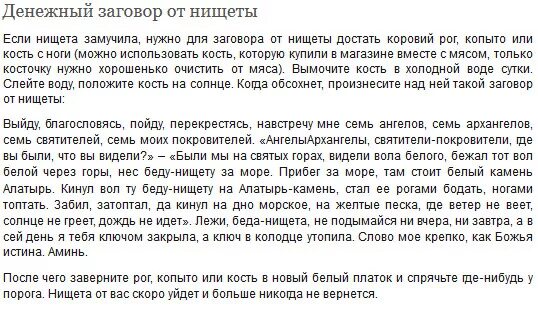 Денежный заговор от нищеты

Если нищета замучила, нужно для заговора от нищеты достать коровий рог, копыто или кость с ноги (можно использовать кость, которую купили в магазине вместе с мясом, только косточку нужно хорошенько очистить от мяса). Вымочите кость в холодной воде сутки. Слейте воду, положите кость на солнце. Когда обсохнет, произнесите над ней такой заговор от нищеты:

Выйду, благословясь, пойду, перекрестясь, навстречу мне семь ангелов, семь архангелов, семь святителей, семь моих покровителей. «АнгелыАрхангелы, святители-покровители, где вы были, что вы видели?» – «Были мы на святых горах, видели вола белого, бежал тот вол белой через горы, нес беду-нищету за море. Прибег за море, там стоит белый камень Алатырь. Кинул вол ту беду-нищету на Алатырь-камень, стал ее рогами бодать, ногами топтать. Забил, затоптал, да кинул на дно морское, на желтые песка, где ветер не веет, солнце не греет, дождь не идет». Лежи, беда-нищета, не подымайся ни вчера, ни завтра, а в сей день я тебя ключом закрыла, а ключ в колодце утопила. Слово мое крепко, как Божья истина. Аминь.

После чего заверните рог, копыто или кость в новый белый платок и спрячьте где-нибудь у порога. Нищета от вас скоро уйдет и больше никогда не вернется.